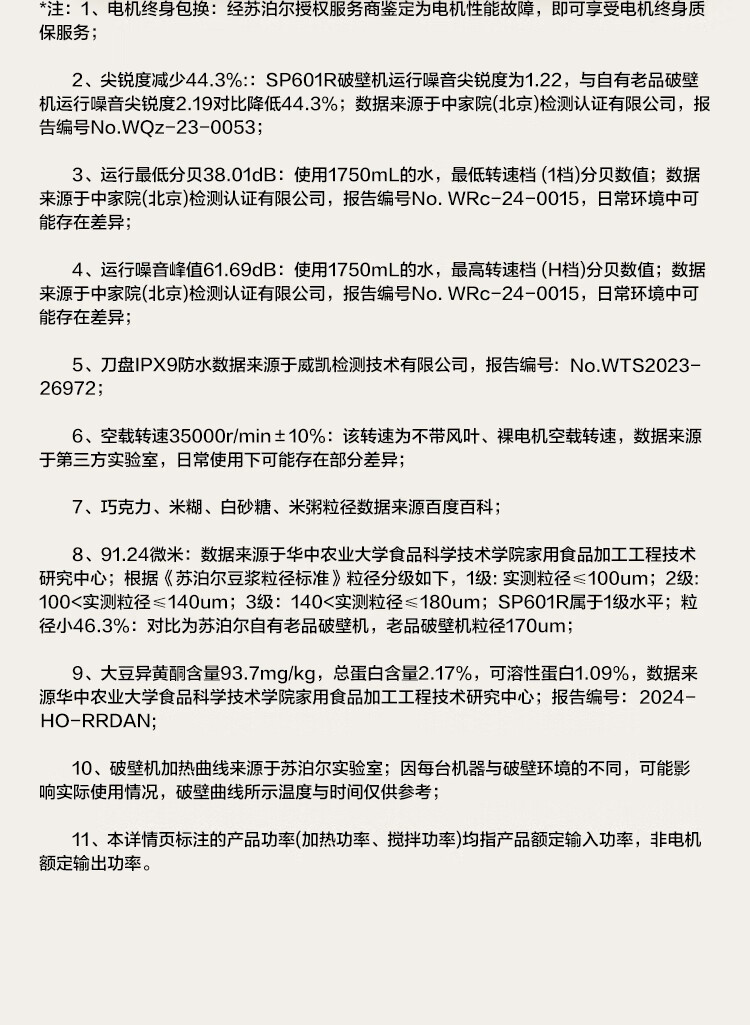 *注：1、电机终身包换：经苏泊尔授权服务商鉴定为电机性能故障，即可享受电机终身质保服务；

2、尖锐度减少44.3%:：SP601R破壁机运行噪音尖锐度为1.22，与自有老品破壁机运行噪音尖锐度2.19对比降低44.3%；数据来源于中家院(北京)检测认证有限公司，报告编号No.WQz-23-0053；

3、运行最低分贝38.01dB：使用1750mL的水，最低转速档 (1档)分贝数值；数据来源于中家院(北京)检测认证有限公司，报告编号No. WRc-24-0015，日常环境中可能存在差异；

4、运行噪音峰值61.69dB：使用1750mL的水，最高转速档 (H档)分贝数值；数据来源于中家院(北京)检测认证有限公司，报告编号No. WRc-24-0015，日常环境中可能存在差异；

5、刀盘IPX9防水数据来源于威凯检测技术有限公司，报告编号：No.WTS2023-26972；

6、空载转速35000r/min±10%：该转速为不带风叶、裸电机空载转速，数据来源于第三方实验室，日常使用下可能存在部分差异；

7、巧克力、米糊、白砂糖、米粥粒径数据来源百度百科；

8、91.24微米：数据来源于华中农业大学食品科学技术学院家用食品加工工程技术研究中心；根据《苏泊尔豆浆粒径标准》粒径分级如下，1级：实测粒径≤100um；2级：100<实测粒径≤140um；3级：140<实测粒径≤180um；SP601R属于1级水平；粒径小46.3%：对比为苏泊尔自有老品破壁机，老品破壁机粒径170um；

9、大豆异黄酮含量93.7mg/kg，总蛋白含量2.17%，可溶性蛋白1.09%，数据来源华中农业大学食品科学技术学院家用食品加工工程技术研究中心；报告编号：2024-HO-RRDAN;

10、破壁机加热曲线来源于苏泊尔实验室；因每台机器与破壁环境的不同，可能影响实际使用情况，破壁曲线所示温度与时间仅供参考；

11、本详情页标注的产品功率(加热功率、搅拌功率)均指产品额定输入功率，非电机额定输出功率。